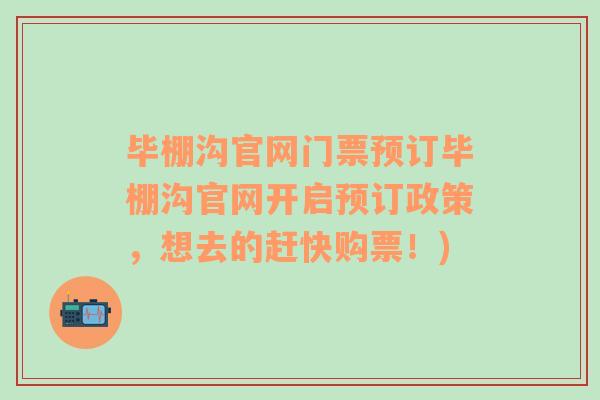 毕棚沟官网门票预订毕棚沟官网开启预订政策，想去的赶快购票！）